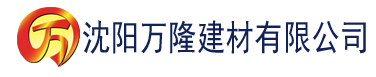 万 沈阳万隆建材有限公司